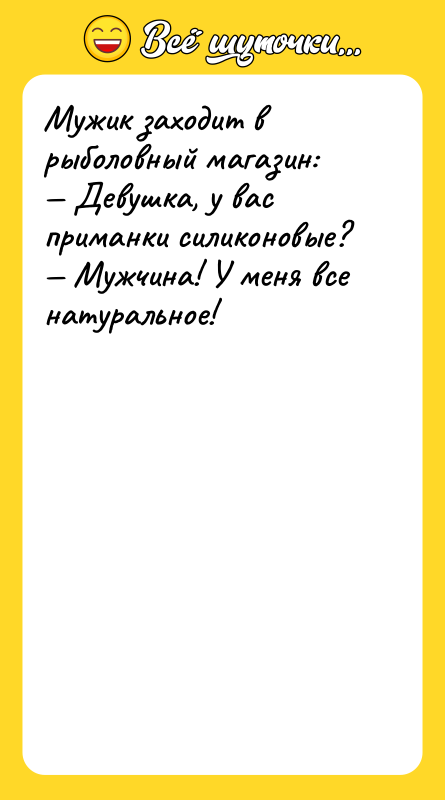 Всё шуточки...

Мужик заходит в рыболовный магазин:
— Девушка, у вас приманки силиконовые?
— Мужчина! У меня все натуральное!